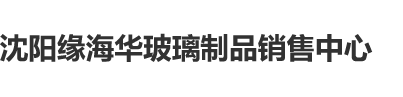 沈阳缘海华玻璃制品销售中心